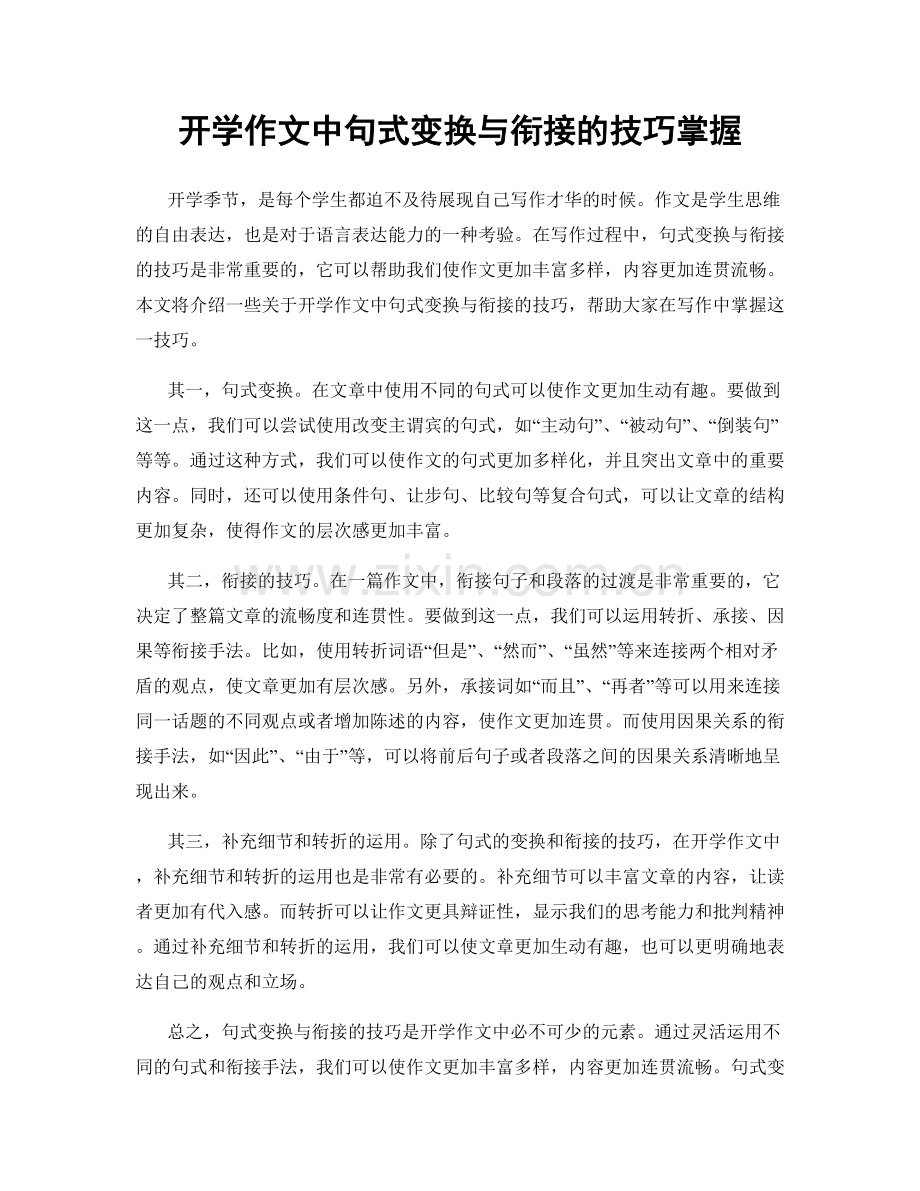 开学作文中句式变换与衔接的技巧掌握

开学季节，是每个学生都迫不及待展现自己写作才华的时候。作文是学生思维的自由表达，也是对于语言表达能力的一种考验。在写作过程中，句式变换与衔接的技巧是非常重要的，它可以帮助我们使作文更加丰富多样，内容更加连贯流畅。本文将介绍一些关于开学作文中句式变换与衔接的技巧，帮助大家在写作中掌握这一技巧。

其一，句式变换。在文章中使用不同的句式可以使作文更加生动有趣。要做到这一点，我们可以尝试使用改变主谓宾的句式，如“主动句”、“被动句”、“倒装句”等等。通过这种方式，我们可以使作文的句式更加多样化，并且突出文章中的重要内容。同时，还可以使用条件句、让步句、比较句等复合句式，可以让文章的结构更加复杂，使得作文的层次感更加丰富。

其二，衔接的技巧。在一篇作文中，衔接句子和段落的过渡是非常重要的，它决定了整篇文章的流畅度和连贯性。要做到这一点，我们可以运用转折、承接、因果等衔接手法。比如，使用转折词语“但是”、“然而”、“虽然”等来连接两个相对矛盾的观点，使文章更加有层次感。另外，承接词如“而且”、“再者”等可以用来连接同一话题的不同观点或者增加陈述的内容，使作文更加连贯。而使用因果关系的衔接手法，如“因此”、“由于”等，可以将前后句子或者段落之间的因果关系清晰地呈现出来。

其三，补充细节和转折的运用。除了句式的变换和衔接的技巧，在开学作文中，补充细节和转折的运用也是非常有必要的。补充细节可以丰富文章的内容，让读者更加有代入感。而转折可以让作文更具辩证性，显示我们的思考能力和批判精神。通过补充细节和转折的运用，我们可以使文章更加生动有趣，也可以更明确地表达自己的观点和立场。

总之，句式变换与衔接的技巧是开学作文中必不可少的元素。通过灵活运用不同的句式和衔接手法，我们可以使作文更加丰富多样，内容更加连贯流畅。句式变

www.zixin.com.cn